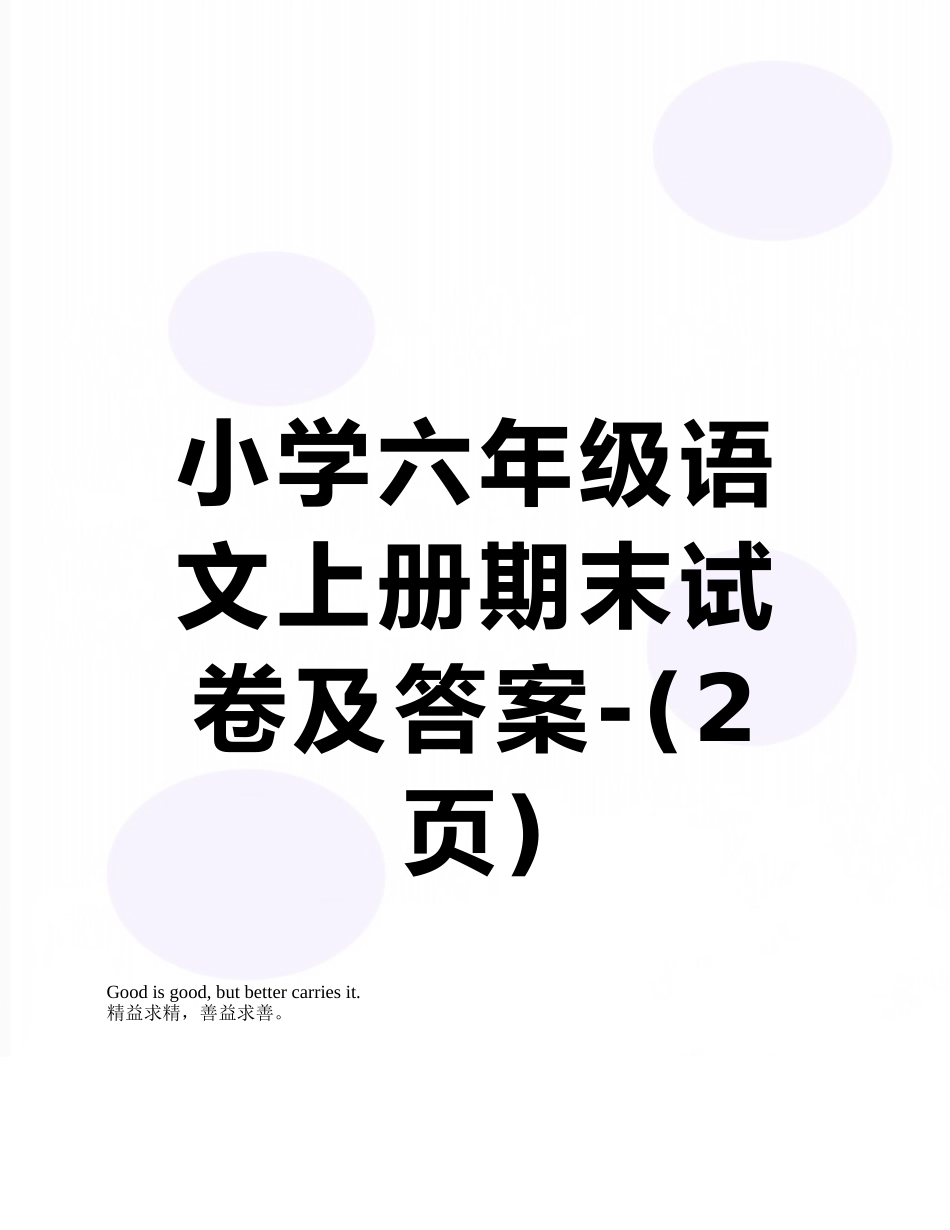 小学六年级语文上册期末试卷及答案-(2页)

Good is good, but better carries it.
精益求精，善益求善。